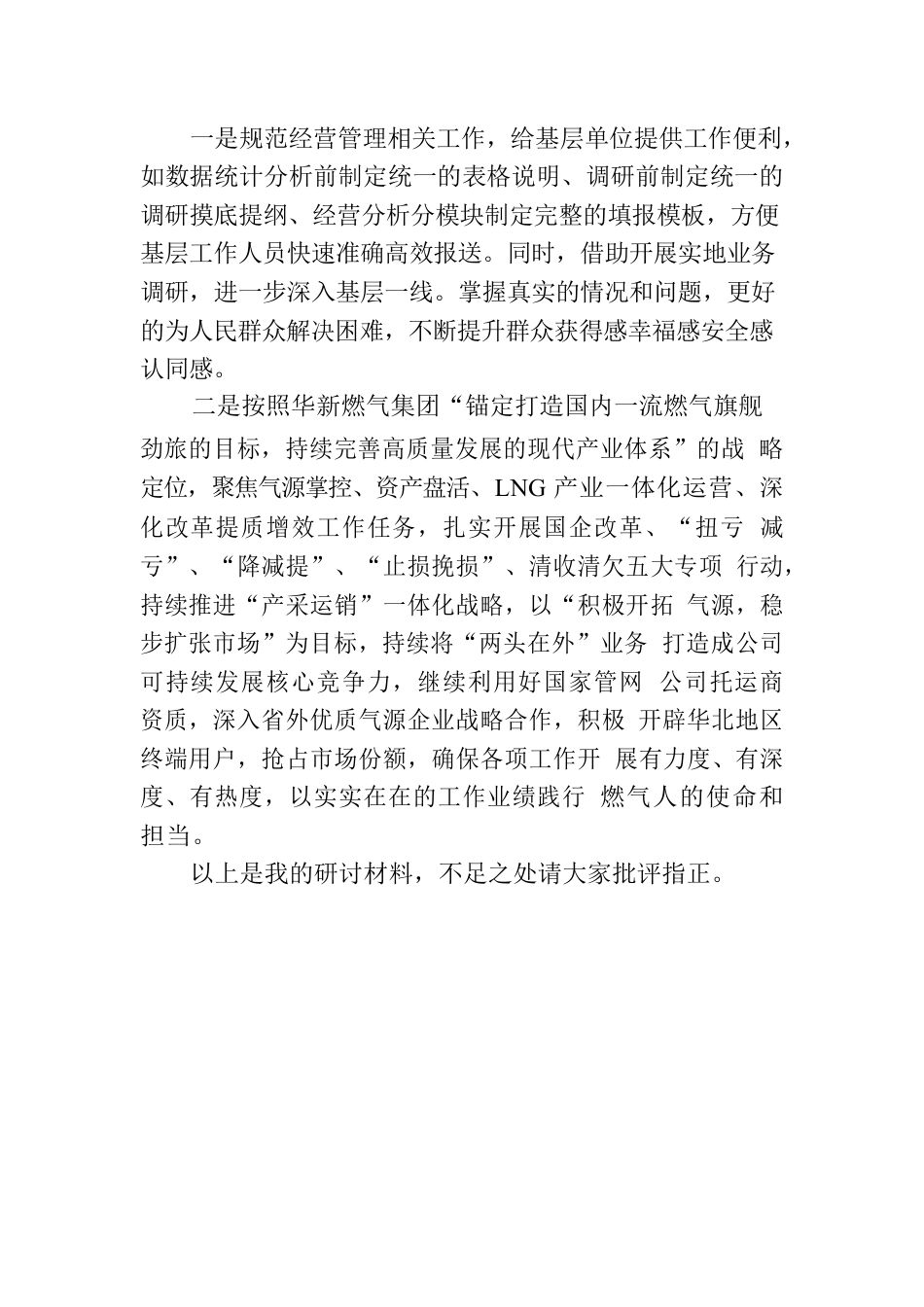 一是规范经营管理相关工作，给基层单位提供工作便利，如数据统计分析前制定统一的表格说明、调研前制定统一的调研摸底提纲、经营分析分模块制定完整的填报模板，方便基层工作人员快速准确高效报送。同时，借助开展实地业务调研，进一步深入基层一线。掌握真实的情况和问题，更好的为人民群众解决困难，不断提升群众获得感幸福感安全感认同感。

二是按照华新燃气集团“锚定打造国内一流燃气旗舰劲旅的目标，持续完善高质量发展的现代产业体系”的战 略定位，聚焦气源掌控、资产盘活、LNG 产业一体化运营、深化改革提质增效工作任务，扎实开展国企改革、“扭亏 减亏”、“降减提”、“止损挽损”、清收清欠五大专项 行动，持续推进“产采运销”一体化战略，以“积极开拓 气源，稳步扩张市场”为目标，持续将“两头在外”业务 打造成公司可持续发展核心竞争力，继续利用好国家管网 公司托运商资质，深入省外优质气源企业战略合作，积极 开辟华北地区终端用户，抢占市场份额，确保各项工作开 展有力度、有深度、有热度，以实实在在的工作业绩践行 燃气人的使命和担当。

以上是我的研讨材料，不足之处请大家批评指正。